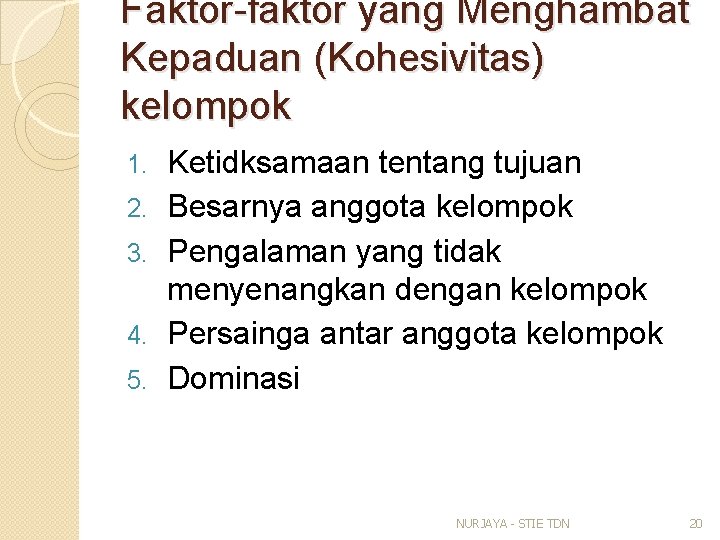 Faktor-faktor yang Menghambat Kepaduan (Kohesivitas) kelompok

1. Ketidksamaan tentang tujuan
2. Besarnya anggota kelompok
3. Pengalaman yang tidak menyenangkan dengan kelompok
4. Persainga antar anggota kelompok
5. Dominasi

NURJAYA - STIE TDN

20